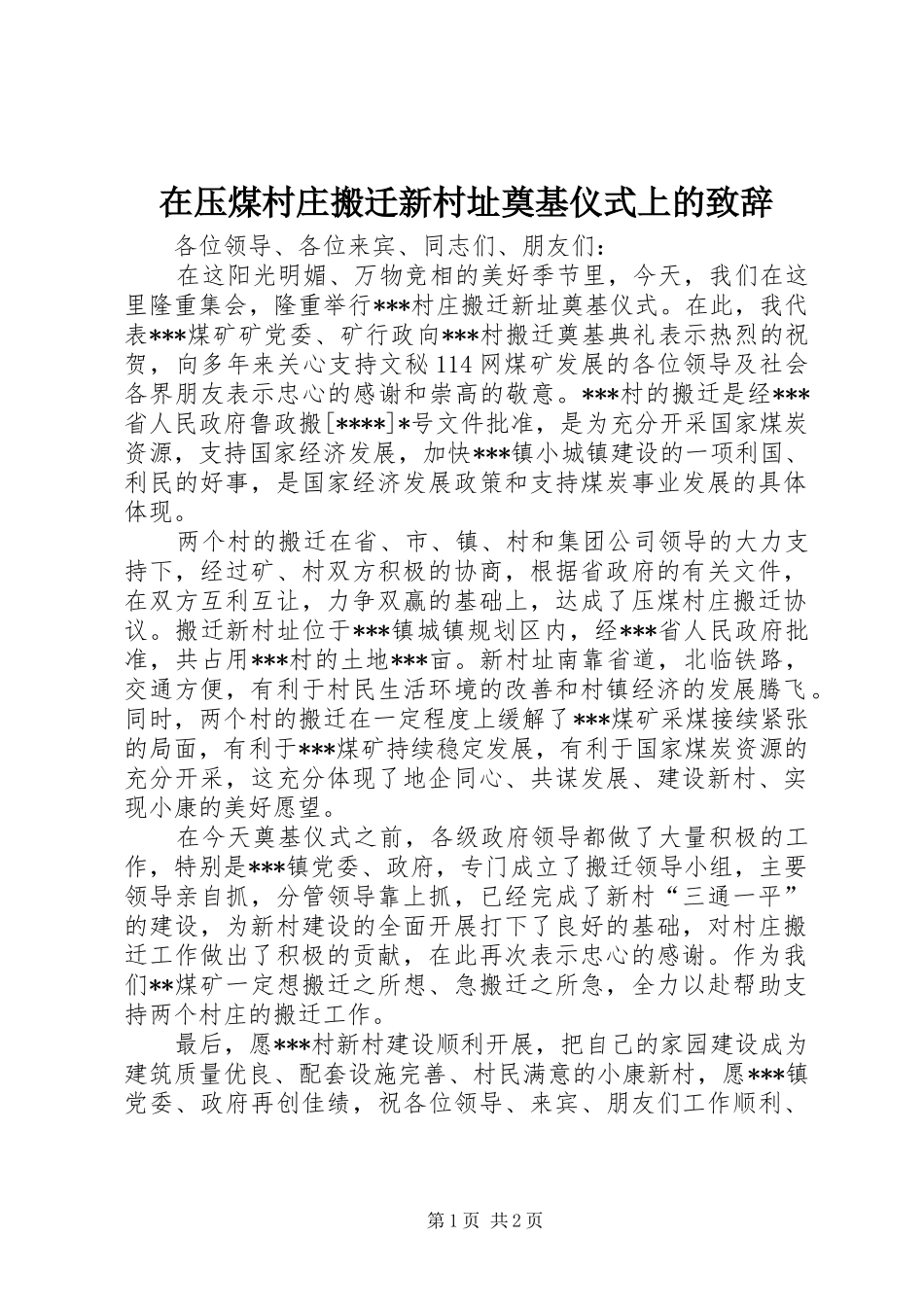 在压煤村庄搬迁新村址奠基仪式上的致辞

各位领导、各位来宾、同志们、朋友们：

在这阳光明媚、万物竞相的美好季节里，今天，我们在这里隆重集会，隆重举行***村庄搬迁新址奠基仪式。在此，我代表***煤矿矿党委、矿行政向***村搬迁奠基典礼表示热烈的祝贺，向多年来关心支持文秘114网煤矿发展的各位领导及社会各界朋友表示忠心的感谢和崇高的敬意。***村的搬迁是经***省人民政府鲁政搬[****]*号文件批准，是为充分开采国家煤炭资源，支持国家经济发展，加快***镇小城镇建设的一项利国、利民的好事，是国家经济发展政策和支持煤炭事业发展的具体体现。

两个村的搬迁在省、市、镇、村和集团公司领导的大力支持下，经过矿、村双方积极的协商，根据省政府的有关文件，在双方互利互让，力争双赢的基础上，达成了压煤村庄搬迁协议。搬迁新村址位于***镇城镇规划区内，经***省人民政府批准，共占用***村的土地***亩。新村址南靠省道，北临铁路，交通方便，有利于村民生活环境的改善和村镇经济的发展腾飞。同时，两个村的搬迁在一定程度上缓解了***煤矿采煤接续紧张的局面，有利于***煤矿持续稳定发展，有利于国家煤炭资源的充分开采，这充分体现了地企同心、共谋发展、建设新村、实现小康的美好愿望。

在今天奠基仪式之前，各级政府领导都做了大量积极的工作，特别是***镇党委、政府，专门成立了搬迁领导小组，主要领导亲自抓，分管领导靠上抓，已经完成了新村“三通一平”的建设，为新村建设的全面开展打下了良好的基础，对村庄搬迁工作做出了积极的贡献，在此再次表示忠心的感谢。作为我们**煤矿一定想搬迁之所想、急搬迁之所急，全力以赴帮助支持两个村庄的搬迁工作。

最后，愿***村新村建设顺利开展，把自己的家园建设成为建筑质量优良、配套设施完善、村民满意的小康新村，愿***镇党委、政府再创佳绩，祝各位领导、来宾、朋友们工作顺利、

第1页 共2页